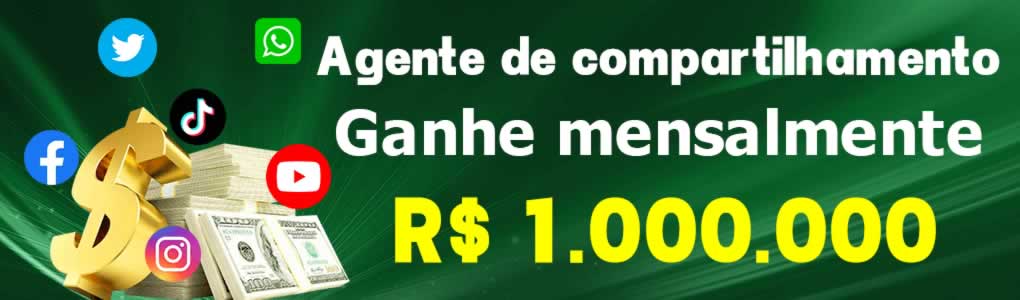 Agente de compartilhamento
Ganhe mensalmente
R$ 1.000.000